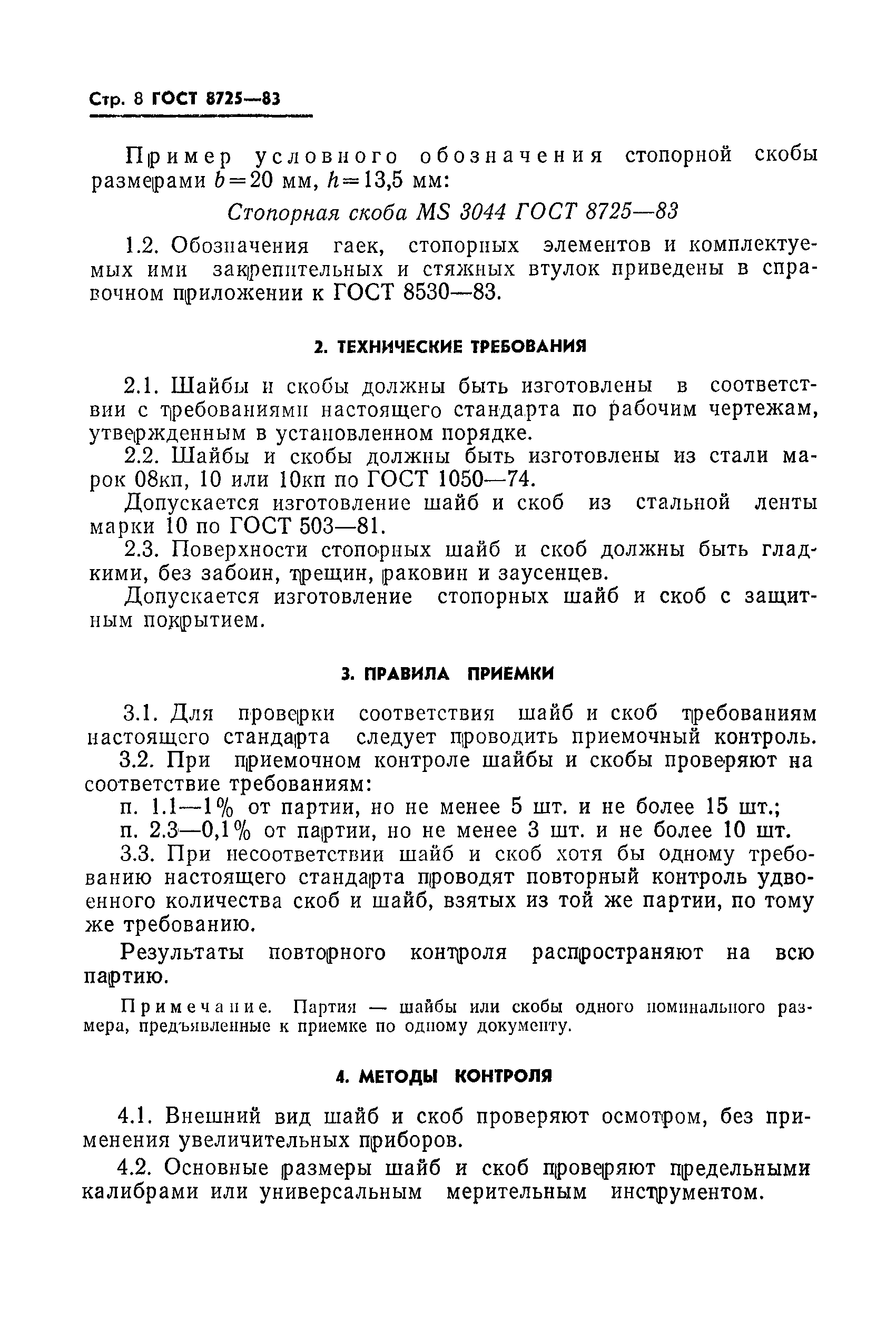 Стр. 8 ГОСТ 8725—83

Пример условного обозначения стопорной скобы размерами $b=20$ мм, $h=13,5$ мм:

Стопорная скоба MS 3044 ГОСТ 8725—83

1.2. Обозначения гаек, стопорных элементов и комплектуемых ими закрепительных и стяжных втулок приведены в справочном приложении к ГОСТ 8530—83.

2. ТЕХНИЧЕСКИЕ ТРЕБОВАНИЯ

2.1. Шайбы и скобы должны быть изготовлены в соответствии с требованиями настоящего стандарта по рабочим чертежам, утвержденным в установленном порядке.

2.2. Шайбы и скобы должны быть изготовлены из стали марок 08кп, 10 или 10кп по ГОСТ 1050—74.

Допускается изготовление шайб и скоб из стальной ленты марки 10 по ГОСТ 503—81.

2.3. Поверхности стопорных шайб и скоб должны быть гладкими, без забоин, трещин, раковин и заусенцев.

Допускается изготовление стопорных шайб и скоб с защитным покрытием.

3. ПРАВИЛА ПРИЕМКИ

3.1. Для проверки соответствия шайб и скоб требованиям настоящего стандарта следует проводить приемочный контроль.

3.2. При приемочном контроле шайбы и скобы проверяют на соответствие требованиям:

п. 1.1—1% от партии, но не менее 5 шт. и не более 15 шт.;

п. 2.3—0,1% от партии, но не менее 3 шт. и не более 10 шт.

3.3. При несоответствии шайб и скоб хотя бы одному требованию настоящего стандарта проводят повторный контроль удвоенного количества скоб и шайб, взятых из той же партии, по тому же требованию.

Результаты повторного контроля распространяют на всю партию.

Примечание. Партия — шайбы или скобы одного номинального размера, предъявленные к приемке по одному документу.

4. МЕТОДЫ КОНТРОЛЯ

4.1. Внешний вид шайб и скоб проверяют осмотром, без применения увеличительных приборов.

4.2. Основные размеры шайб и скоб проверяют предельными калибрами или универсальным мерительным инструментом.